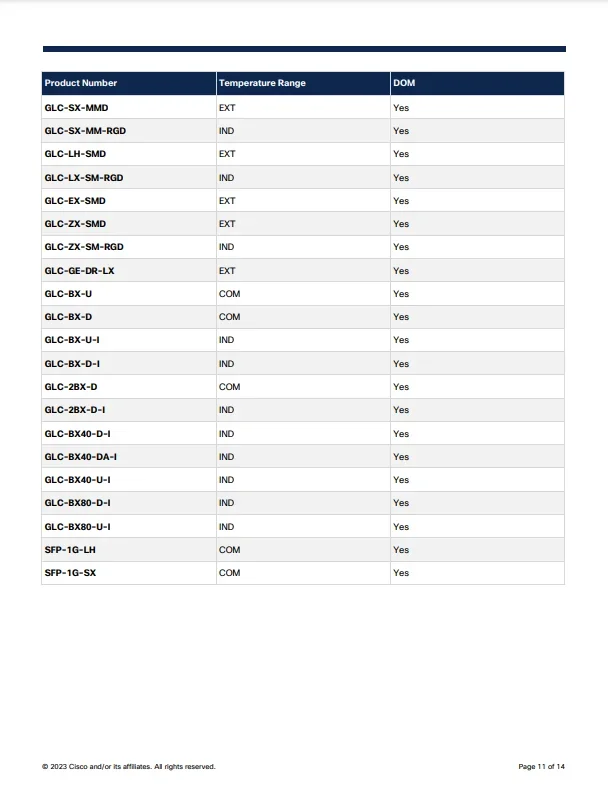 | Product Number | Temperature Range | DOM |
|---|---|---|
| GLC-SX-MMD | EXT | Yes |
| GLC-SX-MM-RGD | IND | Yes |
| GLC-LH-SMD | EXT | Yes |
| GLC-LX-SM-RGD | IND | Yes |
| GLC-EX-SMD | EXT | Yes |
| GLC-ZX-SMD | EXT | Yes |
| GLC-ZX-SM-RGD | IND | Yes |
| GLC-GE-DR-LX | EXT | Yes |
| GLC-BX-U | COM | Yes |
| GLC-BX-D | COM | Yes |
| GLC-BX-U-I | IND | Yes |
| GLC-BX-D-I | IND | Yes |
| GLC-2BX-D | COM | Yes |
| GLC-2BX-D-I | IND | Yes |
| GLC-BX40-D-I | IND | Yes |
| GLC-BX40-DA-I | IND | Yes |
| GLC-BX40-U-I | IND | Yes |
| GLC-BX80-D-I | IND | Yes |
| GLC-BX80-U-I | IND | Yes |
| SFP-1G-LH | COM | Yes |
| SFP-1G-SX | COM | Yes |

© 2023 Cisco and/or its affiliates. All rights reserved.

Page 11 of 14